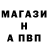 МАГАЗИ
Н
А ПВП